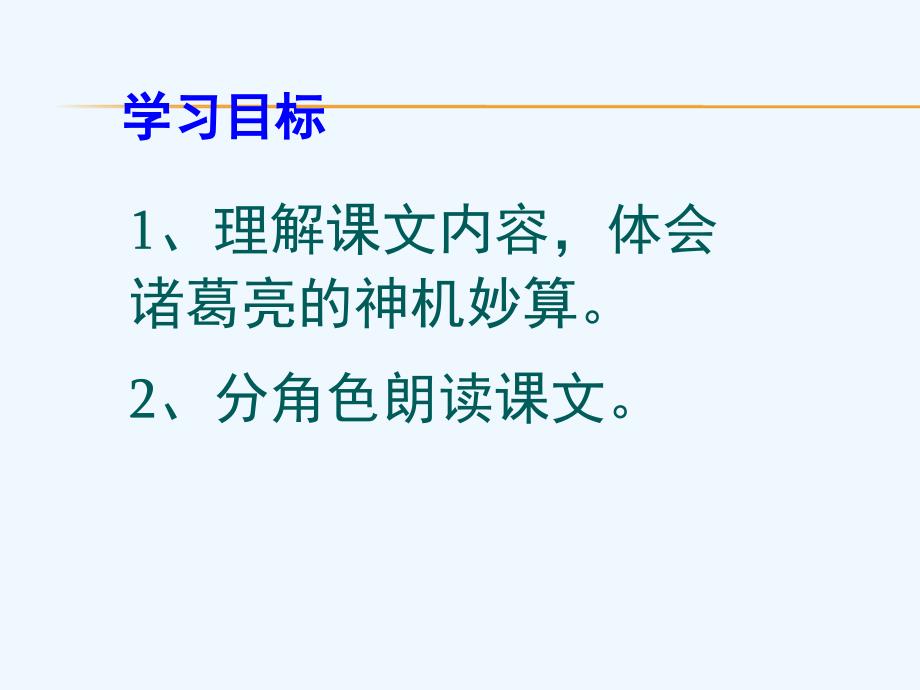 学习目标

1、理解课文内容，体会诸葛亮的神机妙算。

2、分角色朗读课文。